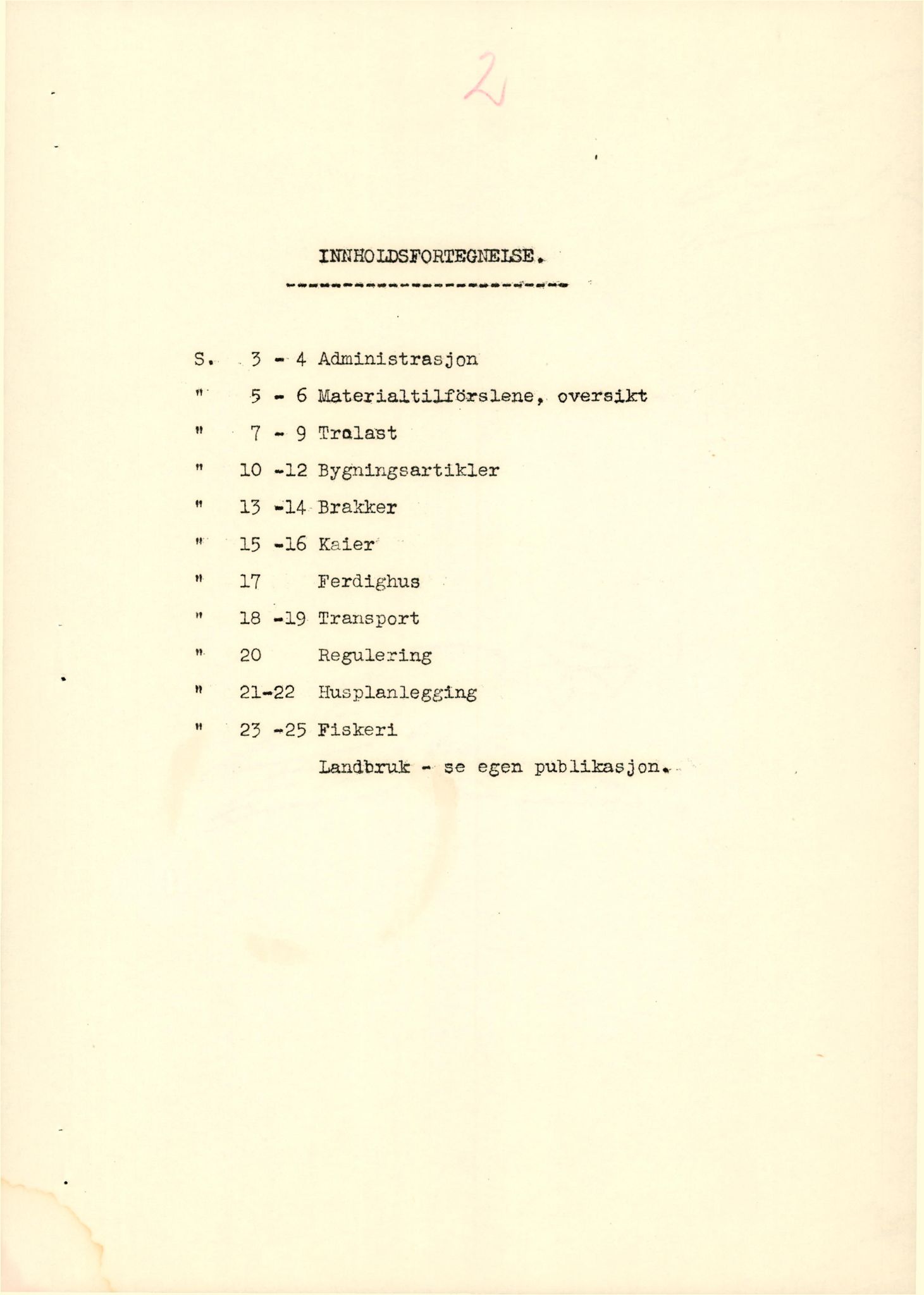 2

INNHOLDSFORTEGNELSE.

S. 3 - 4 Administrasjon
" 5 - 6 Materialtilförslene, oversikt
" 7 - 9 Trelast
" 10 -12 Bygningsartikler
" 13 -14 Brakker
" 15 -16 Kaier
" 17 Ferdighus
" 18 -19 Transport
" 20 Regulering
" 21-22 Husplanlegging
" 23 -25 Fiskeri
Landbruk - se egen publikasjon.